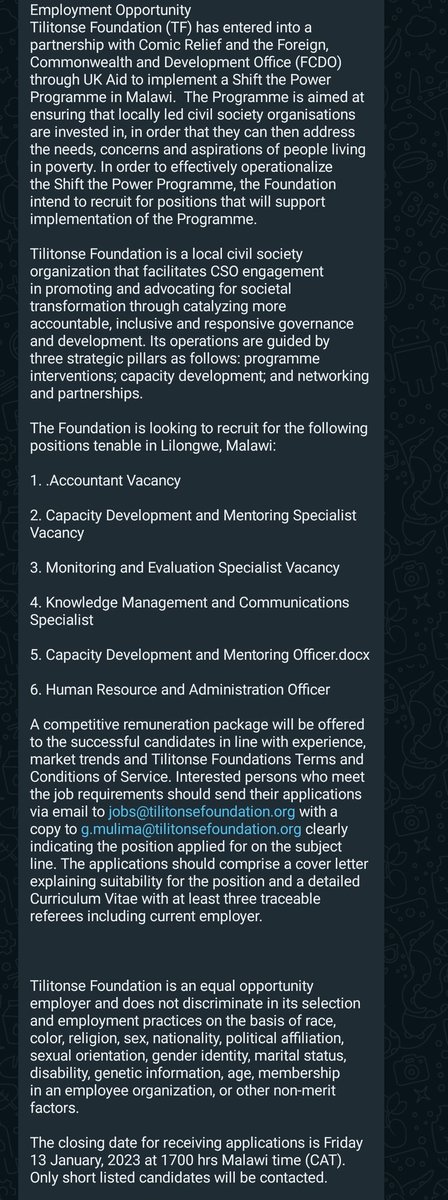 Employment Opportunity
Tilitonse Foundation (TF) has entered into a partnership with Comic Relief and the Foreign, Commonwealth and Development Office (FCDO) through UK Aid to implement a Shift the Power Programme in Malawi.  The Programme is aimed at ensuring that locally led civil society organisations are invested in, in order that they can then address the needs, concerns and aspirations of people living in poverty. In order to effectively operationalize the Shift the Power Programme, the Foundation intend to recruit for positions that will support implementation of the Programme.

Tilitonse Foundation is a local civil society organization that facilitates CSO engagement in promoting and advocating for societal transformation through catalyzing more accountable, inclusive and responsive governance and development. Its operations are guided by three strategic pillars as follows: programme interventions; capacity development; and networking and partnerships.

The Foundation is looking to recruit for the following positions tenable in Lilongwe, Malawi:

1. .Accountant Vacancy

2. Capacity Development and Mentoring Specialist Vacancy

3. Monitoring and Evaluation Specialist Vacancy

4. Knowledge Management and Communications Specialist

5. Capacity Development and Mentoring Officer.docx

6. Human Resource and Administration Officer

A competitive remuneration package will be offered to the successful candidates in line with experience, market trends and Tilitonse Foundations Terms and Conditions of Service. Interested persons who meet the job requirements should send their applications via email to jobs@tilitonsefoundation.org with a copy to g.mulima@tilitonsefoundation.org clearly indicating the position applied for on the subject line. The applications should comprise a cover letter explaining suitability for the position and a detailed Curriculum Vitae with at least three traceable referees including current employer.

Tilitonse Foundation is an equal opportunity employer and does not discriminate in its selection and employment practices on the basis of race, color, religion, sex, nationality, political affiliation, sexual orientation, gender identity, marital status, disability, genetic information, age, membership in an employee organization, or other non-merit factors.

The closing date for receiving applications is Friday 13 January, 2023 at 1700 hrs Malawi time (CAT). Only short listed candidates will be contacted.